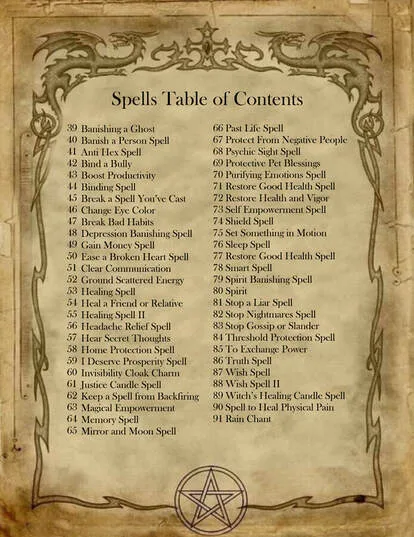 Spells Table of Contents

39 Banishing a Ghost
40 Banish a Person Spell
41 Anti Hex Spell
42 Bind a Bully
43 Boost Productivity
44 Binding Spell
45 Break a Spell You've Cast
46 Change Eye Color
47 Break Bad Habits
48 Depression Banishing Spell
49 Gain Money Spell
50 Ease a Broken Heart Spell
51 Clear Communication
52 Ground Scattered Energy
53 Healing Spell
54 Heal a Friend or Relative
55 Healing Spell II
56 Headache Relief Spell
57 Hear Secret Thoughts
58 Home Protection Spell
59 I Deserve Prosperity Spell
60 Invisibility Cloak Charm
61 Justice Candle Spell
62 Keep a Spell from Backfiring
63 Magical Empowerment
64 Memory Spell
65 Mirror and Moon Spell

66 Past Life Spell
67 Protect From Negative People
68 Psychic Sight Spell
69 Protective Pet Blessings
70 Purifying Emotions Spell
71 Restore Good Health Spell
72 Restore Health and Vigor
73 Self Empowerment Spell
74 Shield Spell
75 Set Something in Motion
76 Sleep Spell
77 Restore Good Health Spell
78 Smart Spell
79 Spirit Banishing Spell
80 Spirit
81 Stop a Liar Spell
82 Stop Nightmares Spell
83 Stop Gossip or Slander
84 Threshold Protection Spell
85 To Exchange Power
86 Truth Spell
87 Wish Spell
88 Wish Spell II
89 Witch's Healing Candle Spell
90 Spell to Heal Physical Pain
91 Rain Chant